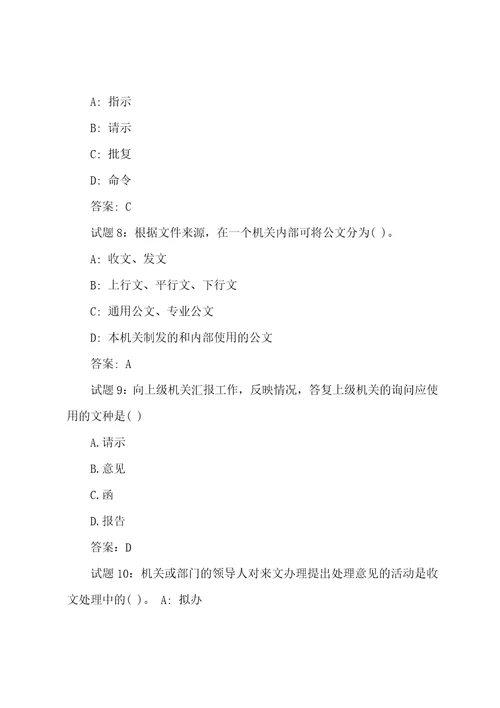 A: 指示

B: 请示

C: 批复

D: 命令

答案: C

试题 8: 根据文件来源，在一个机关内部可将公文分为( )。

A: 收文、发文

B: 上行文、平行文、下行文

C: 通用公文、专业公文

D: 本机关制发的和内部使用的公文

答案: A

试题 9: 向上级机关汇报工作，反映情况，答复上级机关的询问应使用的文种是( )

A.请示

B.意见

C.函

D.报告

答案: D

试题 10: 机关或部门的领导人对来文办理提出处理意见的活动是收文处理中的( )。 A: 拟办